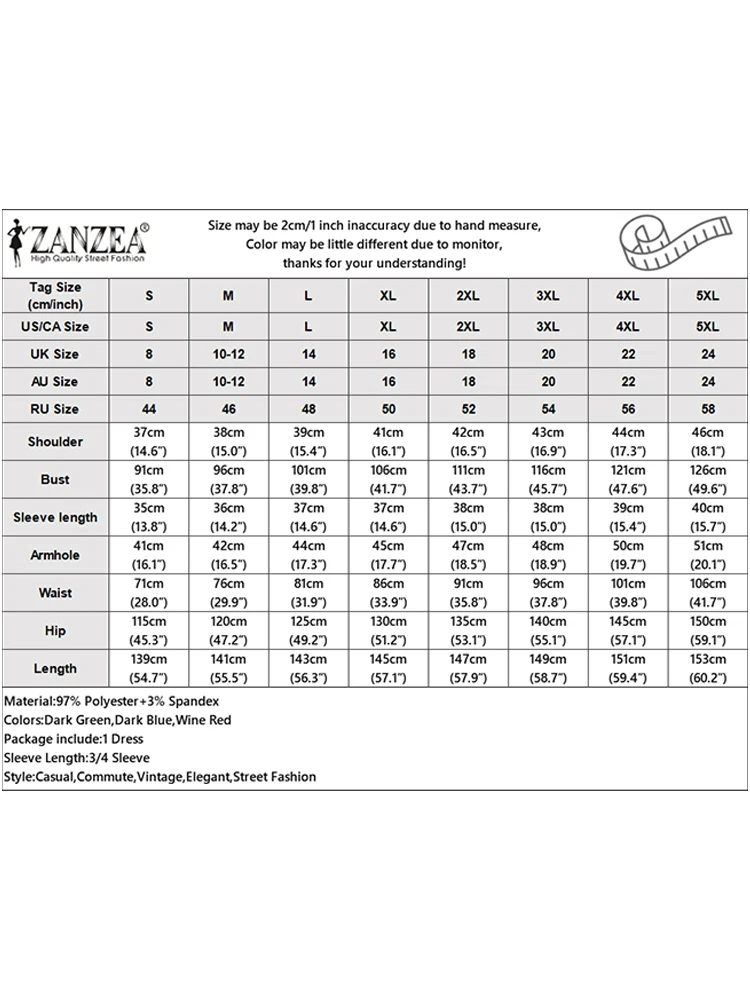 ZANZEA®
High Quality Street Fashion

Size may be 2cm/1 inch inaccuracy due to hand measure,
Color may be little different due to monitor,
thanks for your understanding!

| Tag Size (cm/inch) | S | M | L | XL | 2XL | 3XL | 4XL | 5XL |
|---|---|---|---|---|---|---|---|---|
| US/CA Size | S | M | L | XL | 2XL | 3XL | 4XL | 5XL |
| UK Size | 8 | 10-12 | 14 | 16 | 18 | 20 | 22 | 24 |
| AU Size | 8 | 10-12 | 14 | 16 | 18 | 20 | 22 | 24 |
| RU Size | 44 | 46 | 48 | 50 | 52 | 54 | 56 | 58 |
| Shoulder | 37cm (14.6") | 38cm (15.0") | 39cm (15.4") | 41cm (16.1") | 42cm (16.5") | 43cm (16.9") | 44cm (17.3") | 46cm (18.1") |
| Bust | 91cm (35.8") | 96cm (37.8") | 101cm (39.8") | 106cm (41.7") | 111cm (43.7") | 116cm (45.7") | 121cm (47.6") | 126cm (49.6") |
| Sleeve length | 35cm (13.8") | 36cm (14.2") | 37cm (14.6") | 37cm (14.6") | 38cm (15.0") | 38cm (15.0") | 39cm (15.4") | 40cm (15.7") |
| Armhole | 41cm (16.1") | 42cm (16.5") | 44cm (17.3") | 45cm (17.7") | 47cm (18.5") | 48cm (18.9") | 50cm (19.7") | 51cm (20.1") |
| Waist | 71cm (28.0") | 76cm (29.9") | 81cm (31.9") | 86cm (33.9") | 91cm (35.8") | 96cm (37.8") | 101cm (39.8") | 106cm (41.7") |
| Hip | 115cm (45.3") | 120cm (47.2") | 125cm (49.2") | 130cm (51.2") | 135cm (53.1") | 140cm (55.1") | 145cm (57.1") | 150cm (59.1") |
| Length | 139cm (54.7") | 141cm (55.5") | 143cm (56.3") | 145cm (57.1") | 147cm (57.9") | 149cm (58.7") | 151cm (59.4") | 153cm (60.2") |

Material:97% Polyester+3% Spandex
Colors:Dark Green,Dark Blue,Wine Red
Package include:1 Dress
Sleeve Length:3/4 Sleeve
Style:Casual,Commute,Vintage,Elegant,Street Fashion